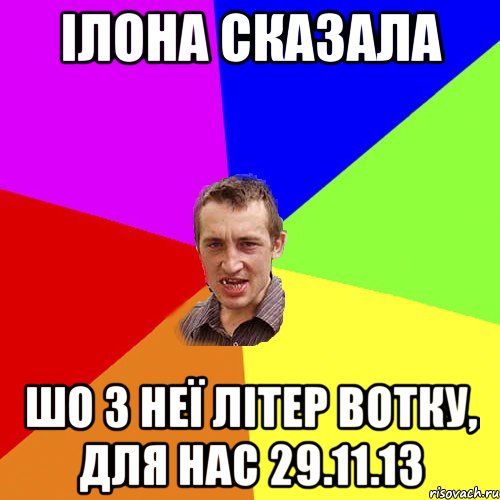 ІЛОНА СКАЗАЛА

ШО З НЕЇ ЛІТЕР ВОТКУ, ДЛЯ НАС 29.11.13

risovach.ru